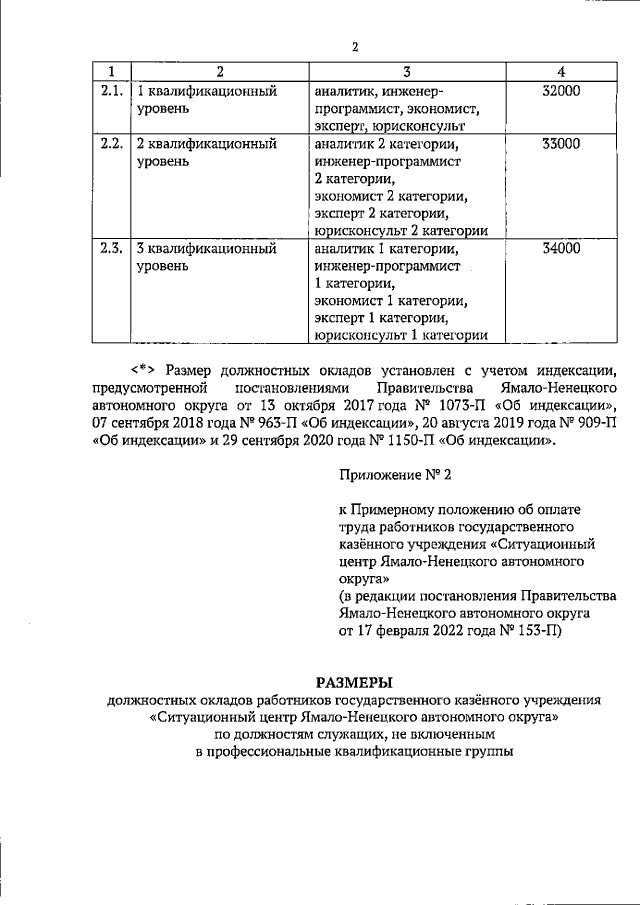 2

| 1 | 2 | 3 | 4 |
|---|---|---|---|
| 2.1. | 1 квалификационный уровень | аналитик, инженер-программист, экономист, эксперт, юрисконсульт | 32000 |
| 2.2. | 2 квалификационный уровень | аналитик 2 категории, инженер-программист 2 категории, экономист 2 категории, эксперт 2 категории, юрисконсульт 2 категории | 33000 |
| 2.3. | 3 квалификационный уровень | аналитик 1 категории, инженер-программист 1 категории, экономист 1 категории, эксперт 1 категории, юрисконсульт 1 категории | 34000 |

<*> Размер должностных окладов установлен с учетом индексации, предусмотренной постановлениями Правительства Ямало-Ненецкого автономного округа от 13 октября 2017 года № 1073-П «Об индексации», 07 сентября 2018 года № 963-П «Об индексации», 20 августа 2019 года № 909-П «Об индексации» и 29 сентября 2020 года № 1150-П «Об индексации».

Приложение № 2

к Примерному положению об оплате труда работников государственного казённого учреждения «Ситуационный центр Ямало-Ненецкого автономного округа»
(в редакции постановления Правительства Ямало-Ненецкого автономного округа от 17 февраля 2022 года № 153-П)

РАЗМЕРЫ
должностных окладов работников государственного казённого учреждения «Ситуационный центр Ямало-Ненецкого автономного округа» по должностям служащих, не включенным в профессиональные квалификационные группы